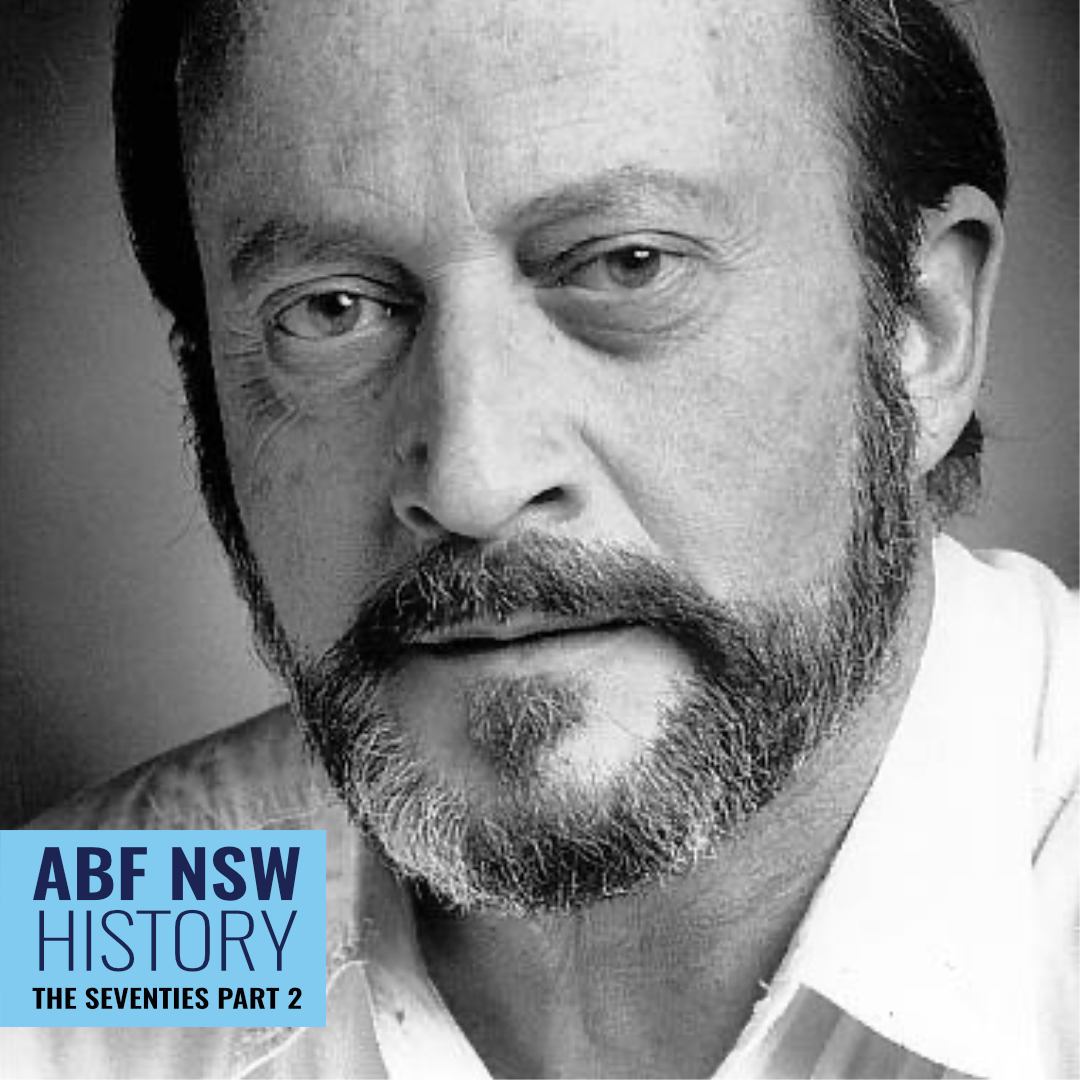 ABF NSW
HISTORY
THE SEVENTIES PART 2